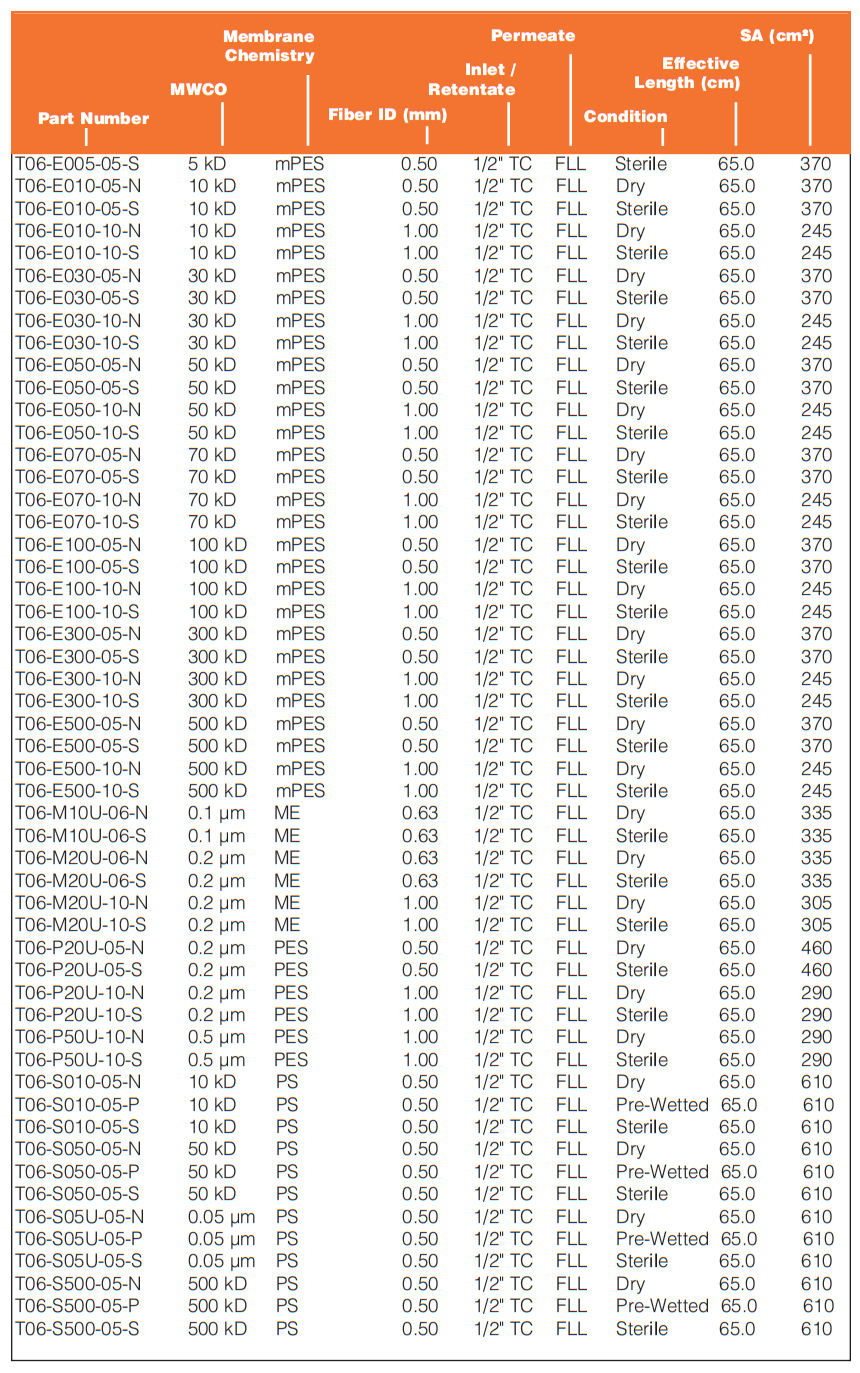 | Part Number | MWCO | Membrane Chemistry | Fiber ID (mm) | Inlet / Retentate | Permeate | Condition | Effective Length (cm) | SA (cm²) |
|---|---|---|---|---|---|---|---|---|
| T06-E005-05-S | 5 kD | mPES | 0.50 | 1/2" TC | FLL | Sterile | 65.0 | 370 |
| T06-E010-05-N | 10 kD | mPES | 0.50 | 1/2" TC | FLL | Dry | 65.0 | 370 |
| T06-E010-05-S | 10 kD | mPES | 0.50 | 1/2" TC | FLL | Sterile | 65.0 | 370 |
| T06-E010-10-N | 10 kD | mPES | 1.00 | 1/2" TC | FLL | Dry | 65.0 | 245 |
| T06-E010-10-S | 10 kD | mPES | 1.00 | 1/2" TC | FLL | Sterile | 65.0 | 245 |
| T06-E030-05-N | 30 kD | mPES | 0.50 | 1/2" TC | FLL | Dry | 65.0 | 370 |
| T06-E030-05-S | 30 kD | mPES | 0.50 | 1/2" TC | FLL | Sterile | 65.0 | 370 |
| T06-E030-10-N | 30 kD | mPES | 1.00 | 1/2" TC | FLL | Dry | 65.0 | 245 |
| T06-E030-10-S | 30 kD | mPES | 1.00 | 1/2" TC | FLL | Sterile | 65.0 | 245 |
| T06-E050-05-N | 50 kD | mPES | 0.50 | 1/2" TC | FLL | Dry | 65.0 | 370 |
| T06-E050-05-S | 50 kD | mPES | 0.50 | 1/2" TC | FLL | Sterile | 65.0 | 370 |
| T06-E050-10-N | 50 kD | mPES | 1.00 | 1/2" TC | FLL | Dry | 65.0 | 245 |
| T06-E050-10-S | 50 kD | mPES | 1.00 | 1/2" TC | FLL | Sterile | 65.0 | 245 |
| T06-E070-05-N | 70 kD | mPES | 0.50 | 1/2" TC | FLL | Dry | 65.0 | 370 |
| T06-E070-05-S | 70 kD | mPES | 0.50 | 1/2" TC | FLL | Sterile | 65.0 | 370 |
| T06-E070-10-N | 70 kD | mPES | 1.00 | 1/2" TC | FLL | Dry | 65.0 | 245 |
| T06-E070-10-S | 70 kD | mPES | 1.00 | 1/2" TC | FLL | Sterile | 65.0 | 245 |
| T06-E100-05-N | 100 kD | mPES | 0.50 | 1/2" TC | FLL | Dry | 65.0 | 370 |
| T06-E100-05-S | 100 kD | mPES | 0.50 | 1/2" TC | FLL | Sterile | 65.0 | 370 |
| T06-E100-10-N | 100 kD | mPES | 1.00 | 1/2" TC | FLL | Dry | 65.0 | 245 |
| T06-E100-10-S | 100 kD | mPES | 1.00 | 1/2" TC | FLL | Sterile | 65.0 | 245 |
| T06-E300-05-N | 300 kD | mPES | 0.50 | 1/2" TC | FLL | Dry | 65.0 | 370 |
| T06-E300-05-S | 300 kD | mPES | 0.50 | 1/2" TC | FLL | Sterile | 65.0 | 370 |
| T06-E300-10-N | 300 kD | mPES | 1.00 | 1/2" TC | FLL | Dry | 65.0 | 245 |
| T06-E300-10-S | 300 kD | mPES | 1.00 | 1/2" TC | FLL | Sterile | 65.0 | 245 |
| T06-E500-05-N | 500 kD | mPES | 0.50 | 1/2" TC | FLL | Dry | 65.0 | 370 |
| T06-E500-05-S | 500 kD | mPES | 0.50 | 1/2" TC | FLL | Sterile | 65.0 | 370 |
| T06-E500-10-N | 500 kD | mPES | 1.00 | 1/2" TC | FLL | Dry | 65.0 | 245 |
| T06-E500-10-S | 500 kD | mPES | 1.00 | 1/2" TC | FLL | Sterile | 65.0 | 245 |
| T06-M10U-06-N | 0.1 µm | ME | 0.63 | 1/2" TC | FLL | Dry | 65.0 | 335 |
| T06-M10U-06-S | 0.1 µm | ME | 0.63 | 1/2" TC | FLL | Sterile | 65.0 | 335 |
| T06-M20U-06-N | 0.2 µm | ME | 0.63 | 1/2" TC | FLL | Dry | 65.0 | 335 |
| T06-M20U-06-S | 0.2 µm | ME | 0.63 | 1/2" TC | FLL | Sterile | 65.0 | 335 |
| T06-M20U-10-N | 0.2 µm | ME | 1.00 | 1/2" TC | FLL | Dry | 65.0 | 305 |
| T06-M20U-10-S | 0.2 µm | ME | 1.00 | 1/2" TC | FLL | Sterile | 65.0 | 305 |
| T06-P20U-05-N | 0.2 µm | PES | 0.50 | 1/2" TC | FLL | Dry | 65.0 | 460 |
| T06-P20U-05-S | 0.2 µm | PES | 0.50 | 1/2" TC | FLL | Sterile | 65.0 | 460 |
| T06-P20U-10-N | 0.2 µm | PES | 1.00 | 1/2" TC | FLL | Dry | 65.0 | 290 |
| T06-P20U-10-S | 0.2 µm | PES | 1.00 | 1/2" TC | FLL | Sterile | 65.0 | 290 |
| T06-P50U-10-N | 0.5 µm | PES | 1.00 | 1/2" TC | FLL | Dry | 65.0 | 290 |
| T06-P50U-10-S | 0.5 µm | PES | 1.00 | 1/2" TC | FLL | Sterile | 65.0 | 290 |
| T06-S010-05-N | 10 kD | PS | 0.50 | 1/2" TC | FLL | Dry | 65.0 | 610 |
| T06-S010-05-P | 10 kD | PS | 0.50 | 1/2" TC | FLL | Pre-Wetted | 65.0 | 610 |
| T06-S010-05-S | 10 kD | PS | 0.50 | 1/2" TC | FLL | Sterile | 65.0 | 610 |
| T06-S050-05-N | 50 kD | PS | 0.50 | 1/2" TC | FLL | Dry | 65.0 | 610 |
| T06-S050-05-P | 50 kD | PS | 0.50 | 1/2" TC | FLL | Pre-Wetted | 65.0 | 610 |
| T06-S050-05-S | 50 kD | PS | 0.50 | 1/2" TC | FLL | Sterile | 65.0 | 610 |
| T06-S05U-05-N | 0.05 µm | PS | 0.50 | 1/2" TC | FLL | Dry | 65.0 | 610 |
| T06-S05U-05-P | 0.05 µm | PS | 0.50 | 1/2" TC | FLL | Pre-Wetted | 65.0 | 610 |
| T06-S05U-05-S | 0.05 µm | PS | 0.50 | 1/2" TC | FLL | Sterile | 65.0 | 610 |
| T06-S500-05-N | 500 kD | PS | 0.50 | 1/2" TC | FLL | Dry | 65.0 | 610 |
| T06-S500-05-P | 500 kD | PS | 0.50 | 1/2" TC | FLL | Pre-Wetted | 65.0 | 610 |
| T06-S500-05-S | 500 kD | PS | 0.50 | 1/2" TC | FLL | Sterile | 65.0 | 610 |